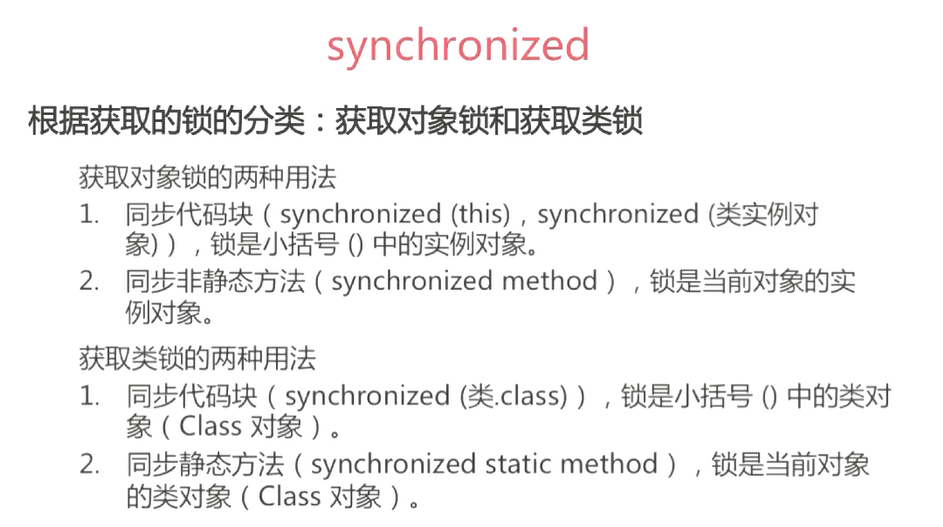 synchronized

根据获取的锁的分类：获取对象锁和获取类锁

获取对象锁的两种用法

1. 同步代码块（synchronized (this)，synchronized (类实例对象)），锁是小括号 () 中的实例对象。
2. 同步非静态方法（synchronized method），锁是当前对象的实例对象。

获取类锁的两种用法

1. 同步代码块（synchronized (类.class)），锁是小括号 () 中的类对象（Class 对象）。
2. 同步静态方法（synchronized static method），锁是当前对象的类对象（Class 对象）。